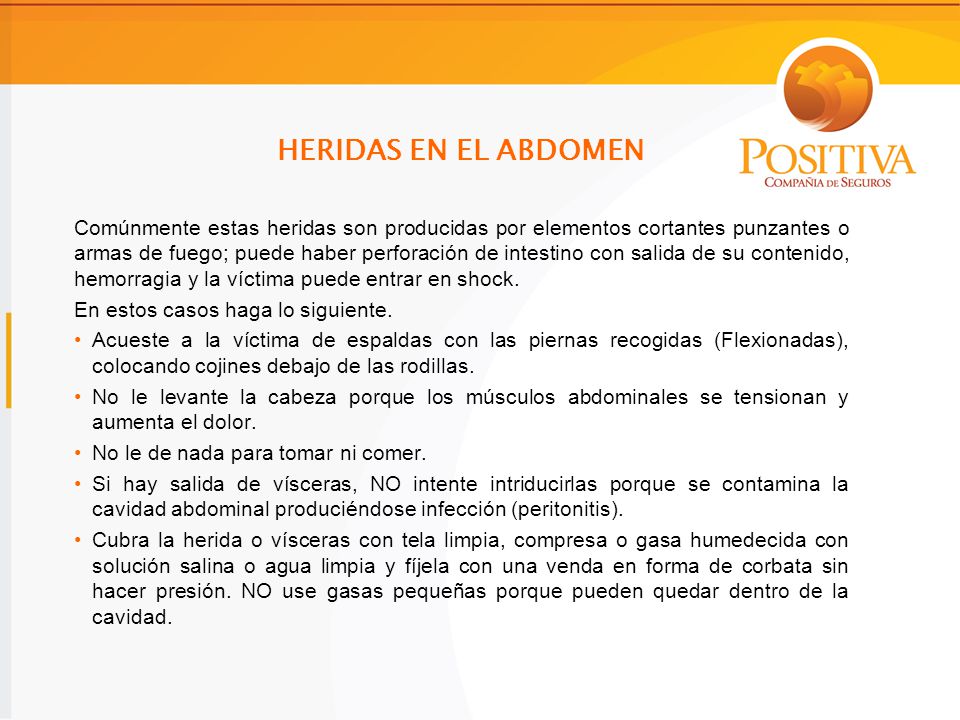 HERIDAS EN EL ABDOMEN

POSITIVA
COMPAÑIA DE SEGUROS

Comúnmente estas heridas son producidas por elementos cortantes punzantes o armas de fuego; puede haber perforación de intestino con salida de su contenido, hemorragia y la víctima puede entrar en shock.

En estos casos haga lo siguiente.

• Acueste a la víctima de espaldas con las piernas recogidas (Flexionadas), colocando cojines debajo de las rodillas.

• No le levante la cabeza porque los músculos abdominales se tensionan y aumenta el dolor.

• No le de nada para tomar ni comer.

• Si hay salida de vísceras, NO intente intriducirlas porque se contamina la cavidad abdominal produciéndose infección (peritonitis).

• Cubra la herida o vísceras con tela limpia, compresa o gasa humedecida con solución salina o agua limpia y fíjela con una venda en forma de corbata sin hacer presión. NO use gasas pequeñas porque pueden quedar dentro de la cavidad.